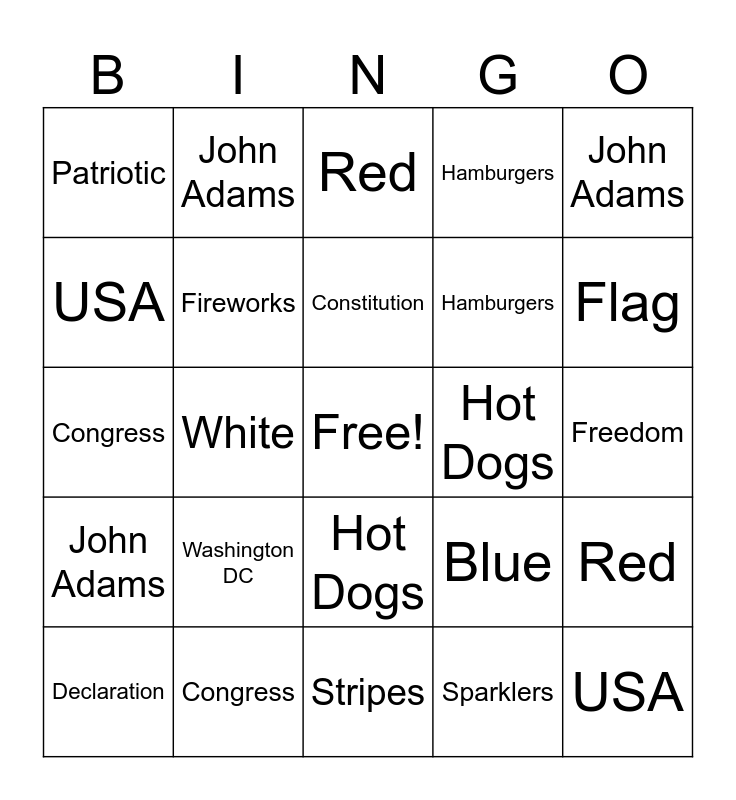 | B | I | N | G | O |
|---|---|---|---|---|
| Patriotic | John Adams | Red | Hamburgers | John Adams |
| USA | Fireworks | Constitution | Hamburgers | Flag |
| Congress | White | Free! | Hot Dogs | Freedom |
| John Adams | Washington DC | Hot Dogs | Blue | Red |
| Declaration | Congress | Stripes | Sparklers | USA |